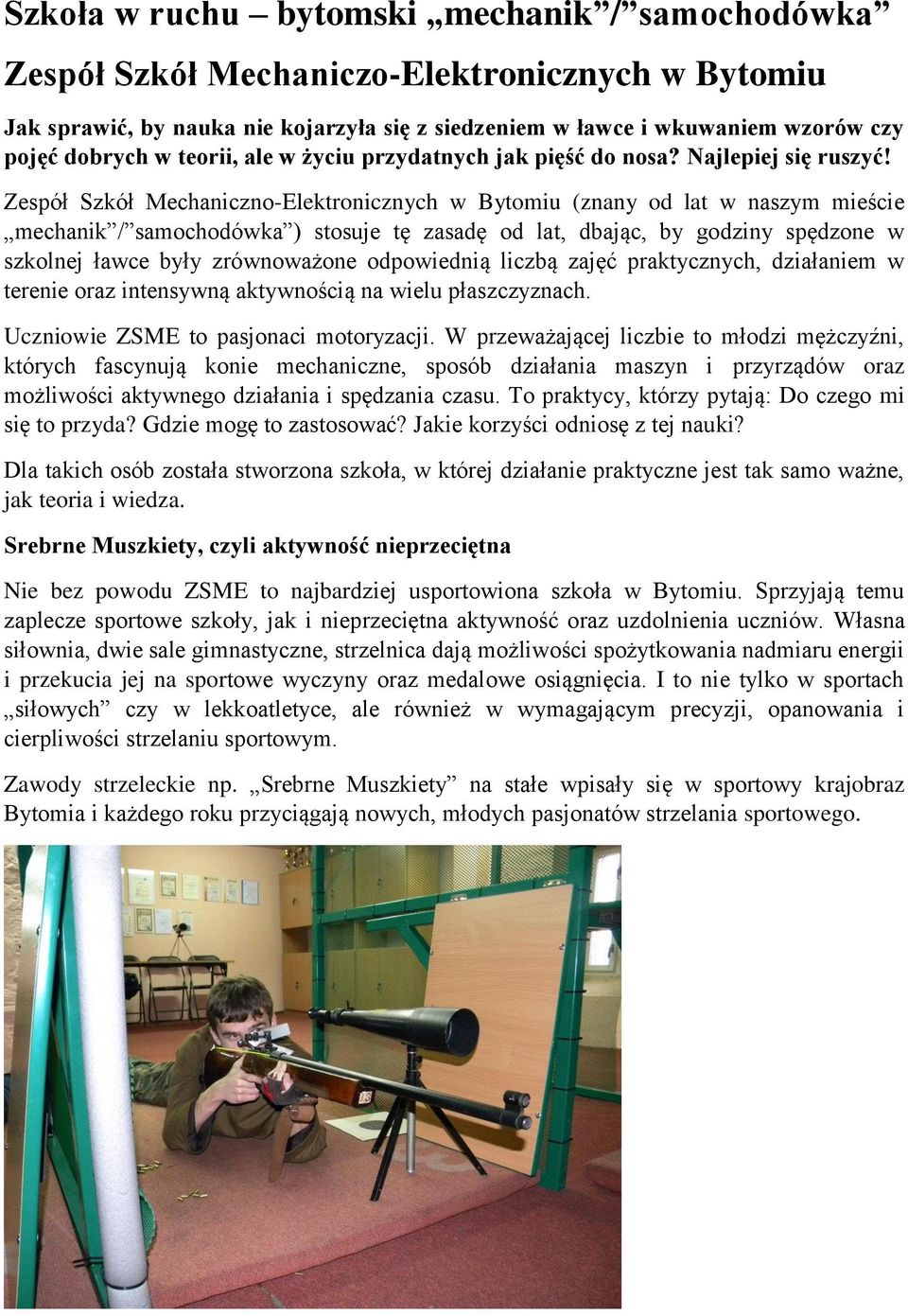 Szkoła w ruchu – bytomski „mechanik”/”samochodówka”

Zespół Szkół Mechaniczo-Elektronicznych w Bytomiu

Jak sprawić, by nauka nie kojarzyła się z siedzeniem w ławce i wkuwaniem wzorów czy pojęć dobrych w teorii, ale w życiu przydatnych jak pięść do nosa? Najlepiej się ruszyć!

Zespół Szkół Mechaniczno-Elektronicznych w Bytomiu (znany od lat w naszym mieście „mechanik”/”samochodówka”) stosuje tę zasadę od lat, dbając, by godziny spędzone w szkolnej ławce były zrównoważone odpowiednią liczbą zajęć praktycznych, działaniem w terenie oraz intensywną aktywnością na wielu płaszczyznach.

Uczniowie ZSME to pasjonaci motoryzacji. W przeważającej liczbie to młodzi mężczyźni, których fascynują konie mechaniczne, sposób działania maszyn i przyrządów oraz możliwości aktywnego działania i spędzania czasu. To praktycy, którzy pytają: Do czego mi się to przyda? Gdzie mogę to zastosować? Jakie korzyści odniosę z tej nauki?

Dla takich osób została stworzona szkoła, w której działanie praktyczne jest tak samo ważne, jak teoria i wiedza.

Srebrne Muszkiety, czyli aktywność nieprzeciętna

Nie bez powodu ZSME to najbardziej usportowiona szkoła w Bytomiu. Sprzyjają temu zaplecze sportowe szkoły, jak i nieprzeciętna aktywność oraz uzdolnienia uczniów. Własna siłownia, dwie sale gimnastyczne, strzelnica dają możliwości spożytkowania nadmiaru energii i przekucia jej na sportowe wyczyny oraz medalowe osiągnięcia. I to nie tylko w sportach „siłowych” czy w lekkoatletyce, ale również w wymagającym precyzji, opanowania i cierpliwości strzelaniu sportowym.

Zawody strzeleckie np. „Srebrne Muszkiety” na stałe wpisały się w sportowy krajobraz Bytomia i każdego roku przyciągają nowych, młodych pasjonatów strzelania sportowego.